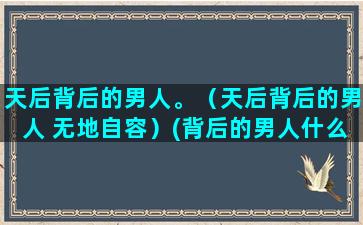 天后背后的男人。（天后背后的男人 无地自容）(背后的男人什么